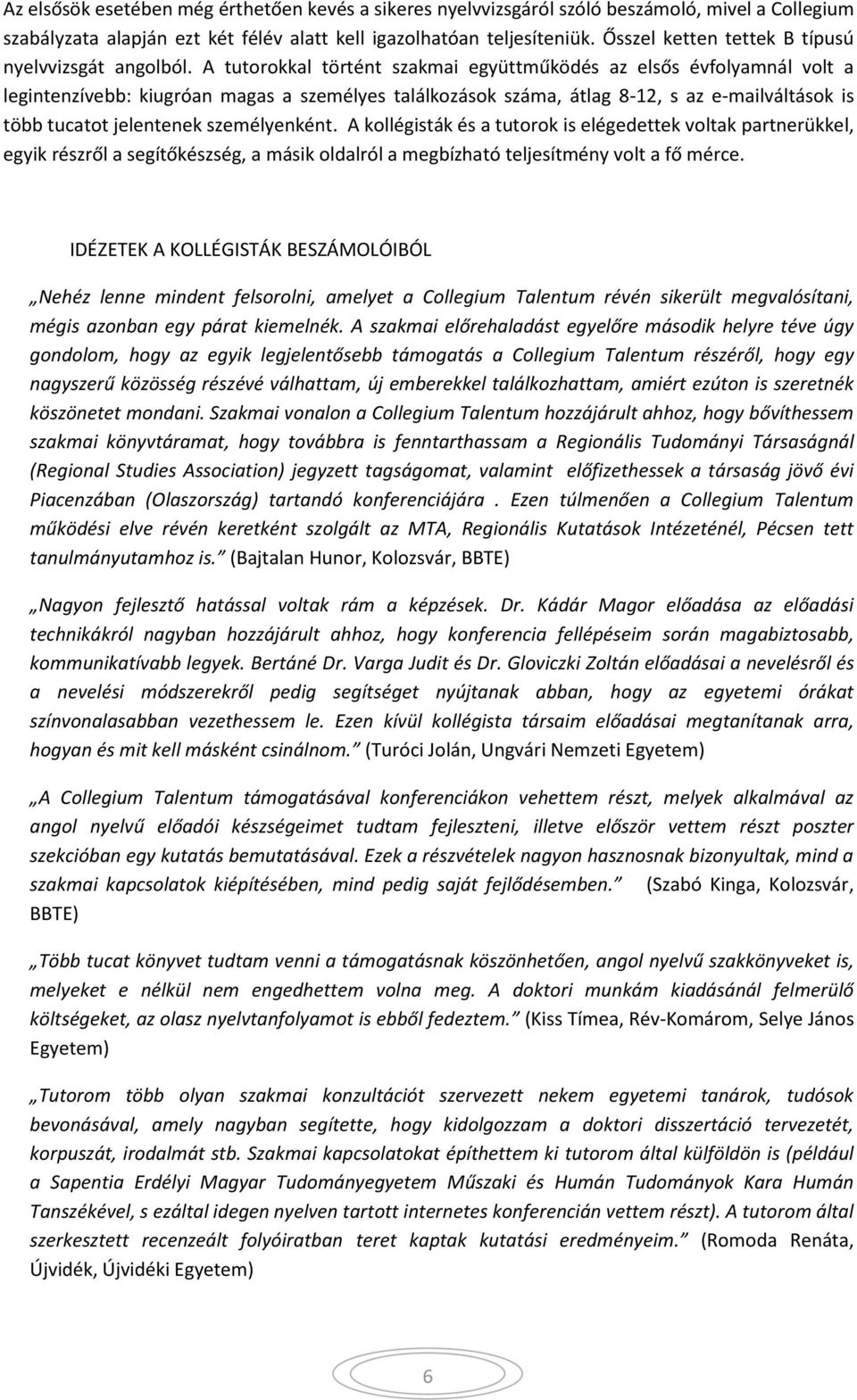 Az elsősök esetében még érthetően kevés a sikeres nyelvvizsgáról szóló beszámoló, mivel a Collegium szabályzata alapján ezt két félév alatt kell igazolhatóan teljesíteniük. Ősszel ketten tettek B típusú nyelvvizsgát angolból. A tutorokkal történt szakmai együttműködés az elsős évfolyamnál volt a legintenzívebb: kiugróan magas a személyes találkozások száma, átlag 8-12, s az e-mailváltások is több tucatot jelentenek személyenként. A kollégisták és a tutorok is elégedettek voltak partnerükkel, egyik részről a segítőkészség, a másik oldalról a megbízható teljesítmény volt a fő mérce.

IDÉZETEK A KOLLÉGISTÁK BESZÁMOLÓIBÓL

„Nehéz lenne mindent felsorolni, amelyet a Collegium Talentum révén sikerült megvalósítani, mégis azonban egy párat kiemelnék. A szakmai előrehaladást egyelőre második helyre téve úgy gondolom, hogy az egyik legjelentősebb támogatás a Collegium Talentum részéről, hogy egy nagyszerű közösség részévé válhattam, új emberekkel találkozhattam, amiért ezúton is szeretnék köszönetet mondani. Szakmai vonalon a Collegium Talentum hozzájárult ahhoz, hogy bővíthessem szakmai könyvtáramat, hogy továbbra is fenntarthassam a Regionális Tudományi Társaságnál (Regional Studies Association) jegyzett tagságomat, valamint előfizethessek a társaság jövő évi Piacenzában (Olaszország) tartandó konferenciájára . Ezen túlmenően a Collegium Talentum működési elve révén keretként szolgált az MTA, Regionális Kutatások Intézeténél, Pécsen tett tanulmányutamhoz is.” (Bajtalan Hunor, Kolozsvár, BBTE)

„Nagyon fejlesztő hatással voltak rám a képzések. Dr. Kádár Magor előadása az előadási technikákról nagyban hozzájárult ahhoz, hogy konferencia fellépéseim során magabiztosabb, kommunikatívabb legyek. Bertáné Dr. Varga Judit és Dr. Gloviczki Zoltán előadásai a nevelésről és a nevelési módszerekről pedig segítséget nyújtanak abban, hogy az egyetemi órákat színvonalasabban vezethessem le. Ezen kívül kollégista társaim előadásai megtanítanak arra, hogyan és mit kell másként csinálnom.” (Turóci Jolán, Ungvári Nemzeti Egyetem)

„A Collegium Talentum támogatásával konferenciákon vehettem részt, melyek alkalmával az angol nyelvű előadói készségeimet tudtam fejleszteni, illetve először vettem részt poszter szekcióban egy kutatás bemutatásával. Ezek a részvételek nagyon hasznosnak bizonyultak, mind a szakmai kapcsolatok kiépítésében, mind pedig saját fejlődésemben.” (Szabó Kinga, Kolozsvár, BBTE)

„Több tucat könyvet tudtam venni a támogatásnak köszönhetően, angol nyelvű szakkönyveket is, melyeket e nélkül nem engedhettem volna meg. A doktori munkám kiadásánál felmerülő költségeket, az olasz nyelvtanfolyamot is ebből fedeztem.” (Kiss Tímea, Rév-Komárom, Selye János Egyetem)

„Tutorom több olyan szakmai konzultációt szervezett nekem egyetemi tanárok, tudósok bevonásával, amely nagyban segítette, hogy kidolgozzam a doktori disszertáció tervezetét, korpuszát, irodalmát stb. Szakmai kapcsolatokat építhettem ki tutorom által külföldön is (például a Sapentia Erdélyi Magyar Tudományegyetem Műszaki és Humán Tudományok Kara Humán Tanszékével, s ezáltal idegen nyelven tartott internetes konferencián vettem részt). A tutorom által szerkesztett recenzeált folyóiratban teret kaptak kutatási eredményeim.” (Romoda Renáta, Újvidék, Újvidéki Egyetem)

6